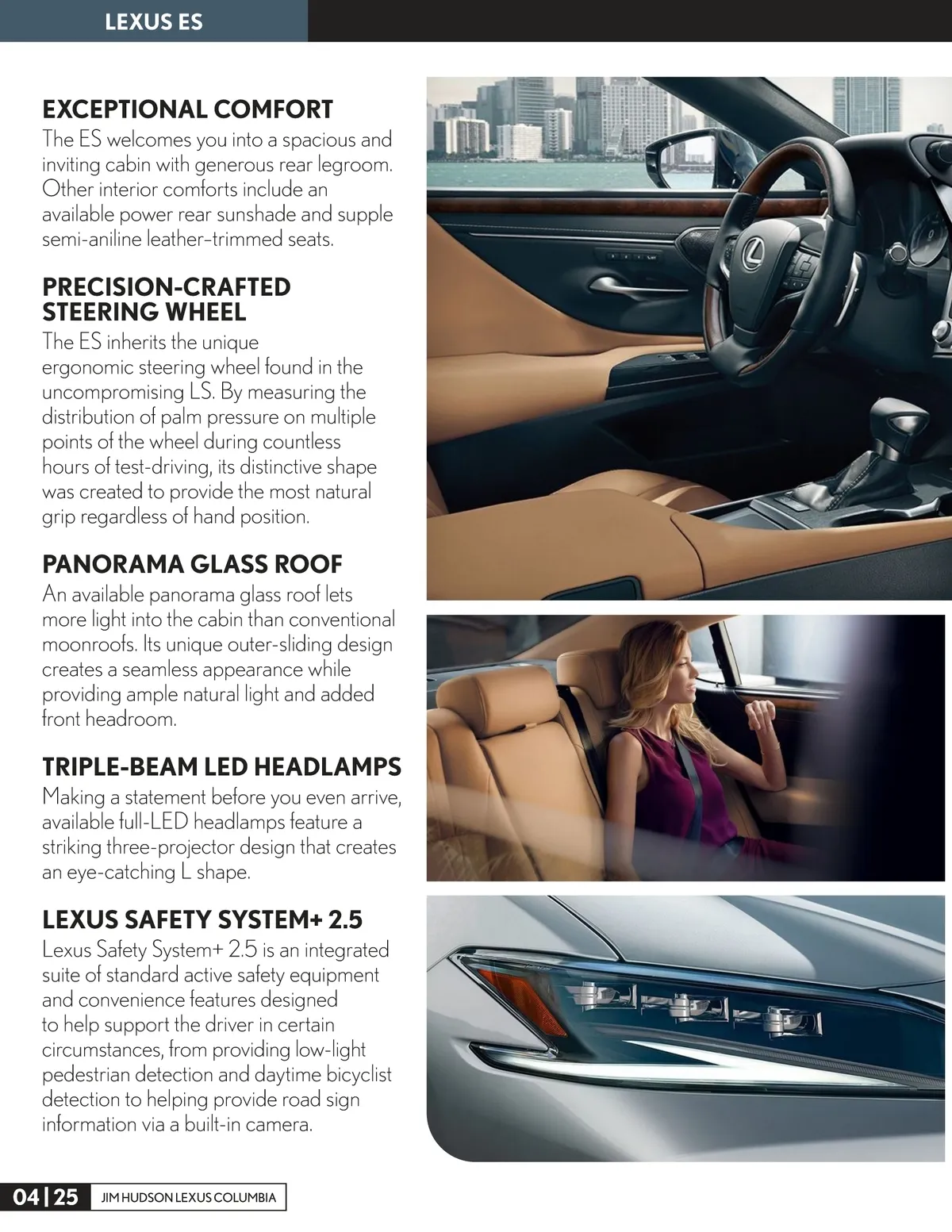 LEXUS ES

EXCEPTIONAL COMFORT
The ES welcomes you into a spacious and inviting cabin with generous rear legroom. Other interior comforts include an available power rear sunshade and supple semi-aniline leather-trimmed seats.

PRECISION-CRAFTED STEERING WHEEL
The ES inherits the unique ergonomic steering wheel found in the uncompromising LS. By measuring the distribution of palm pressure on multiple points of the wheel during countless hours of test-driving, its distinctive shape was created to provide the most natural grip regardless of hand position.

PANORAMA GLASS ROOF
An available panorama glass roof lets more light into the cabin than conventional moonroofs. Its unique outer-sliding design creates a seamless appearance while providing ample natural light and added front headroom.

TRIPLE-BEAM LED HEADLAMPS
Making a statement before you even arrive, available full-LED headlamps feature a striking three-projector design that creates an eye-catching L shape.

LEXUS SAFETY SYSTEM+ 2.5
Lexus Safety System+ 2.5 is an integrated suite of standard active safety equipment and convenience features designed to help support the driver in certain circumstances, from providing low-light pedestrian detection and daytime bicyclist detection to helping provide road sign information via a built-in camera.

04 | 25 JIM HUDSON LEXUS COLUMBIA